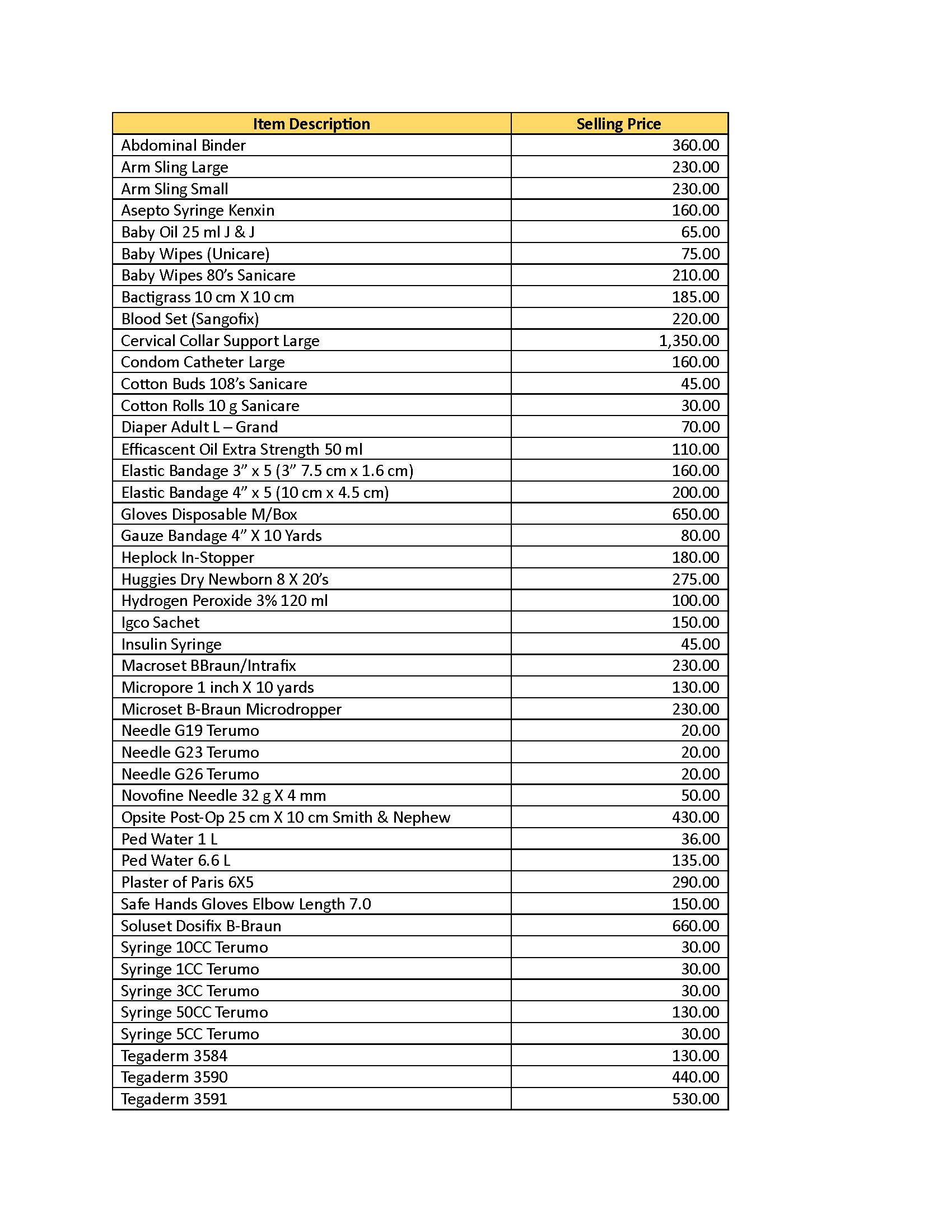 | Item Description | Selling Price |
|---|---|
| Abdominal Binder | 360.00 |
| Arm Sling Large | 230.00 |
| Arm Sling Small | 230.00 |
| Asepto Syringe Kenxin | 160.00 |
| Baby Oil 25 ml J & J | 65.00 |
| Baby Wipes (Unicare) | 75.00 |
| Baby Wipes 80's Sanicare | 210.00 |
| Bactigrass 10 cm X 10 cm | 185.00 |
| Blood Set (Sangofix) | 220.00 |
| Cervical Collar Support Large | 1,350.00 |
| Condom Catheter Large | 160.00 |
| Cotton Buds 108's Sanicare | 45.00 |
| Cotton Rolls 10 g Sanicare | 30.00 |
| Diaper Adult L – Grand | 70.00 |
| Efficascent Oil Extra Strength 50 ml | 110.00 |
| Elastic Bandage 3" x 5 (3" 7.5 cm x 1.6 cm) | 160.00 |
| Elastic Bandage 4" x 5 (10 cm x 4.5 cm) | 200.00 |
| Gloves Disposable M/Box | 650.00 |
| Gauze Bandage 4" X 10 Yards | 80.00 |
| Heplock In-Stopper | 180.00 |
| Huggies Dry Newborn 8 X 20's | 275.00 |
| Hydrogen Peroxide 3% 120 ml | 100.00 |
| Igco Sachet | 150.00 |
| Insulin Syringe | 45.00 |
| Macroset BBraun/Intrafix | 230.00 |
| Micropore 1 inch X 10 yards | 130.00 |
| Microset B-Braun Microdropper | 230.00 |
| Needle G19 Terumo | 20.00 |
| Needle G23 Terumo | 20.00 |
| Needle G26 Terumo | 20.00 |
| Novofine Needle 32 g X 4 mm | 50.00 |
| Opsite Post-Op 25 cm X 10 cm Smith & Nephew | 430.00 |
| Ped Water 1 L | 36.00 |
| Ped Water 6.6 L | 135.00 |
| Plaster of Paris 6X5 | 290.00 |
| Safe Hands Gloves Elbow Length 7.0 | 150.00 |
| Soluset Dosifix B-Braun | 660.00 |
| Syringe 10CC Terumo | 30.00 |
| Syringe 1CC Terumo | 30.00 |
| Syringe 3CC Terumo | 30.00 |
| Syringe 50CC Terumo | 130.00 |
| Syringe 5CC Terumo | 30.00 |
| Tegaderm 3584 | 130.00 |
| Tegaderm 3590 | 440.00 |
| Tegaderm 3591 | 530.00 |